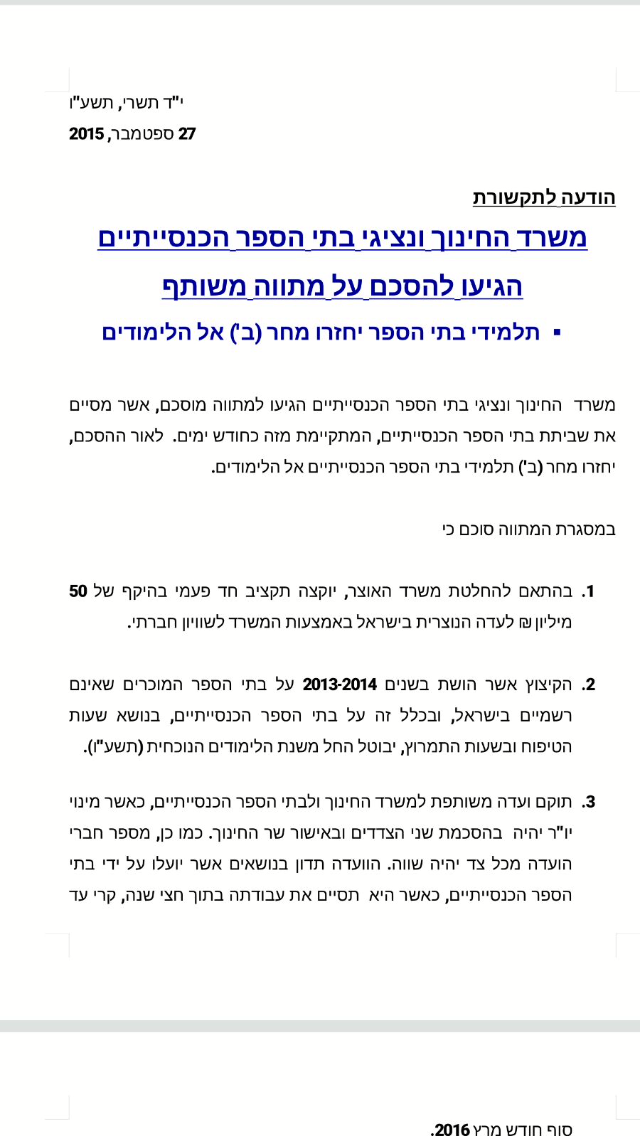 י"ד תשרי, תשע"ו
27 ספטמבר, 2015

הודעה לתקשורת

משרד החינוך ונציגי בתי הספר הכנסייתיים הגיעו להסכם על מתווה משותף

▪ תלמידי בתי הספר יחזרו מחר (ב') אל הלימודים

משרד החינוך ונציגי בתי הספר הכנסייתיים הגיעו למתווה מוסכם, אשר מסיים את שביתת בתי הספר הכנסייתיים, המתקיימת מזה כחודש ימים. לאור ההסכם, יחזרו מחר (ב') תלמידי בתי הספר הכנסייתיים אל הלימודים.

במסגרת המתווה סוכם כי

1. בהתאם להחלטת משרד האוצר, יוקצה תקציב חד פעמי בהיקף של 50 מיליון ₪ לעדה הנוצרית בישראל באמצעות המשרד לשוויון חברתי.

2. הקיצוץ אשר הושת בשנים 2013-2014 על בתי הספר המוכרים שאינם רשמיים בישראל, ובכלל זה על בתי הספר הכנסייתיים, בנושא שעות הטיפוח ובשעות התמרוץ, יבוטל החל משנת הלימודים הנוכחית (תשע"ו).

3. תוקם ועדה משותפת למשרד החינוך ולבתי הספר הכנסייתיים, כאשר מינוי יו"ר יהיה בהסכמת שני הצדדים ובאישור שר החינוך. כמו כן, מספר חברי הועדה מכל צד יהיה שווה. הוועדה תדון בנושאים אשר יועלו על ידי בתי הספר הכנסייתיים, כאשר היא תסיים את עבודתה בתוך חצי שנה, קרי עד

סוף חודש מרץ 2016.